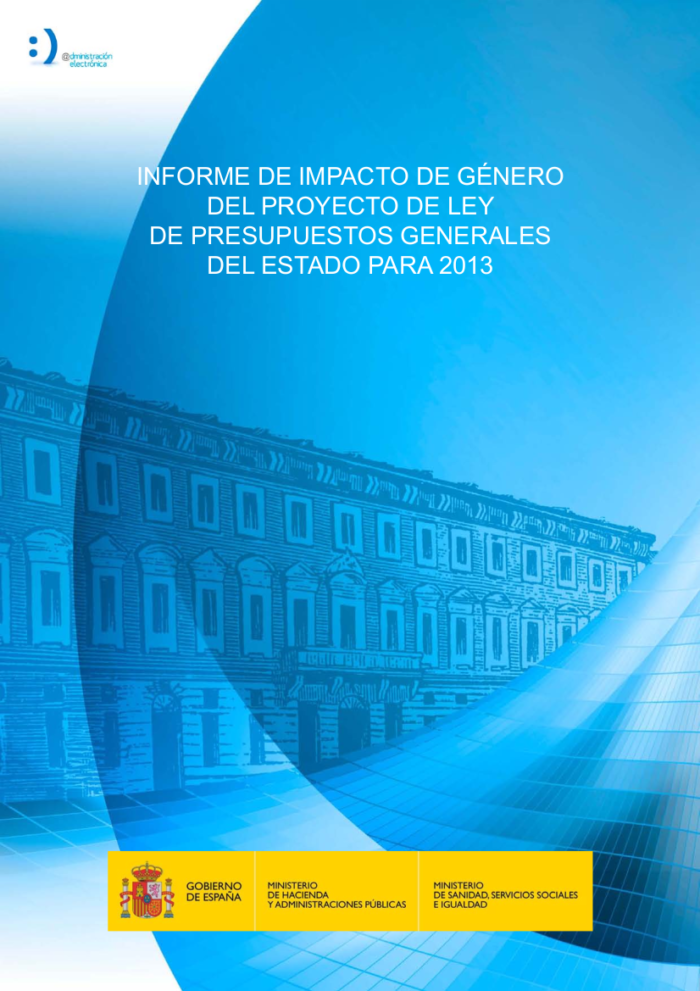 @dministración electrónica

INFORME DE IMPACTO DE GÉNERO DEL PROYECTO DE LEY DE PRESUPUESTOS GENERALES DEL ESTADO PARA 2013

GOBIERNO DE ESPAÑA

MINISTERIO DE HACIENDA Y ADMINISTRACIONES PÚBLICAS

MINISTERIO DE SANIDAD, SERVICIOS SOCIALES E IGUALDAD